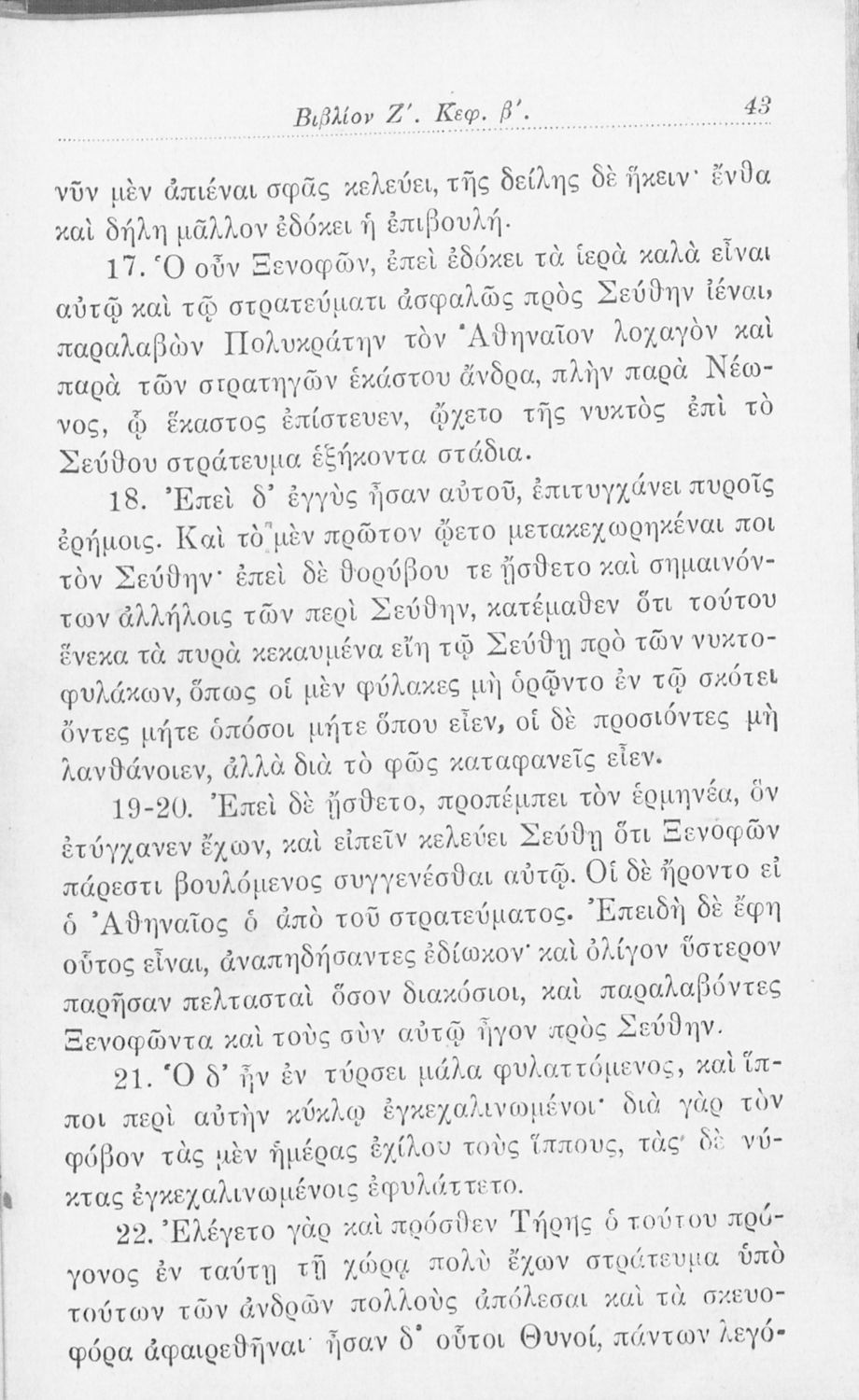 Βιβλίον Ζ'. Κεφ. β'. 43

νῦν μὲν ἀπιέναι σφᾶς κελεύει, τῆς δείλης δὲ ἥκειν· ἔνθα καὶ δήλη μᾶλλον ἐδόκει ἡ ἐπιβουλή.

17. Ὁ οὖν Ξενοφῶν, ἐπεὶ ἐδόκει τὰ ἱερὰ καλὰ εἶναι αὐτῷ καὶ τῷ στρατεύματι ἀσφαλῶς πρὸς Σεύθην ἰέναι, παραλαβὼν Πολυκράτην τὸν Ἀθηναῖον λοχαγὸν καὶ παρὰ τῶν στρατηγῶν ἑκάστου ἄνδρα, πλὴν παρὰ Νέωνος, ᾧ ἕκαστος ἐπίστευεν, ᾤχετο τῆς νυκτὸς ἐπὶ τὸ Σεύθου στράτευμα ἑξήκοντα στάδια.

18. Ἐπεὶ δ' ἐγγὺς ἦσαν αὐτοῦ, ἐπιτυγχάνει πυροῖς ἐρήμοις. Καὶ τὸ μὲν πρῶτον ᾤετο μετακεχωρηκέναι ποι τὸν Σεύθην· ἐπεὶ δὲ θορύβου τε ᾔσθετο καὶ σημαινόντων ἀλλήλοις τῶν περὶ Σεύθην, κατέμαθεν ὅτι τούτου ἕνεκα τὰ πυρὰ κεκαυμένα εἴη τῷ Σεύθῃ πρὸ τῶν νυκτοφυλάκων, ὅπως οἱ μὲν φύλακες μὴ ὁρῷντο ἐν τῷ σκότει ὄντες μήτε ὁπόσοι μήτε ὅπου εἶεν, οἱ δὲ προσιόντες μὴ λανθάνοιεν, ἀλλὰ διὰ τὸ φῶς καταφανεῖς εἶεν.

19-20. Ἐπεὶ δὲ ᾔσθετο, προπέμπει τὸν ἑρμηνέα, ὃν ἐτύγχανεν ἔχων, καὶ εἰπεῖν κελεύει Σεύθῃ ὅτι Ξενοφῶν πάρεστι βουλόμενος συγγενέσθαι αὐτῷ. Οἱ δὲ ἤροντο εἰ ὁ Ἀθηναῖος ὁ ἀπὸ τοῦ στρατεύματος. Ἐπειδὴ δὲ ἔφη οὗτος εἶναι, ἀναπηδήσαντες ἐδίωκον· καὶ ὀλίγον ὕστερον παρῆσαν πελτασταὶ ὅσον διακόσιοι, καὶ παραλαβόντες Ξενοφῶντα καὶ τοὺς σὺν αὐτῷ ἦγον πρὸς Σεύθην.

21. Ὁ δ' ἦν ἐν τύρσει μάλα φυλαττόμενος, καὶ ἵπποι περὶ αὐτὴν κύκλῳ ἐγκεχαλινωμένοι· διὰ γὰρ τὸν φόβον τὰς μὲν ἡμέρας ἐχίλου τοὺς ἵππους, τὰς δὲ νύκτας ἐγκεχαλινωμένοις ἐφυλάττετο.

22. Ἐλέγετο γὰρ καὶ πρόσθεν Τήρης ὁ τούτου πρόγονος ἐν ταύτῃ τῇ χώρᾳ πολὺ ἔχων στράτευμα ὑπὸ τούτων τῶν ἀνδρῶν πολλοὺς ἀπόλεσαι καὶ τὰ σκευοφόρα ἀφαιρεθῆναι· ἦσαν δ' οὗτοι Θυνοί, πάντων λεγό-